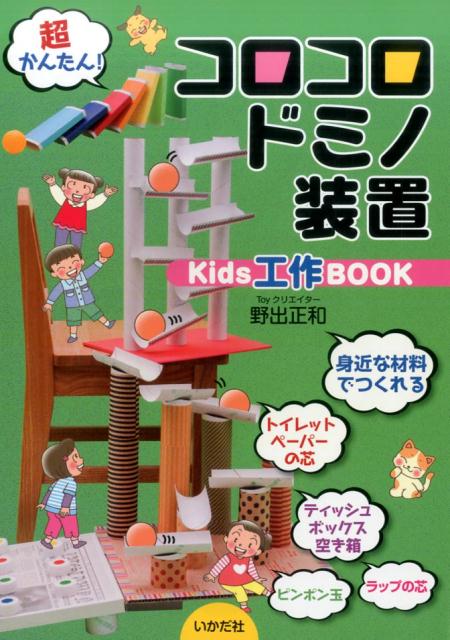 超かんたん!

コロコロドミノ装置

Kids工作BOOK

Toyクリエイター
野出正和

身近な材料でつくれる

トイレットペーパーの芯

ティッシュボックス空き箱

ピンポン玉

ラップの芯

いかだ社